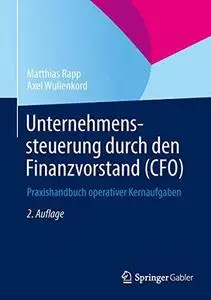 Matthias Rapp
Axel Wullenkord

Unternehmenssteuerung durch den Finanzvorstand (CFO)

Praxishandbuch operativer Kernaufgaben

2. Auflage

Springer Gabler